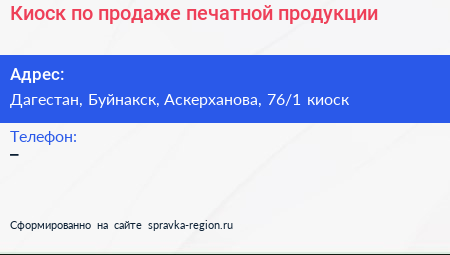 Киоск по продаже печатной продукции

Адрес:
Дагестан, Буйнакск, Аскерханова, 76/1 киоск

Телефон:
–

Сформированно на сайте spravka-region.ru